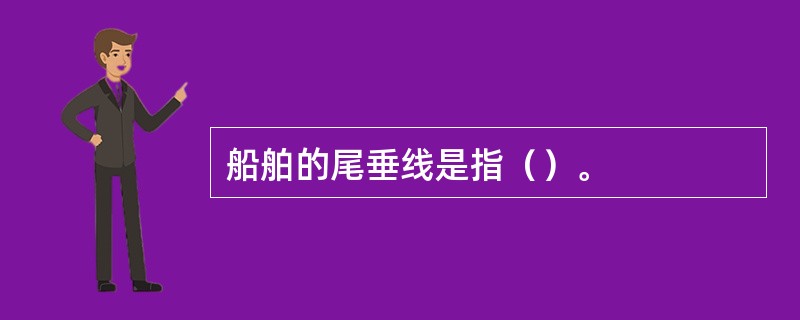 船舶的尾垂线是指（）。